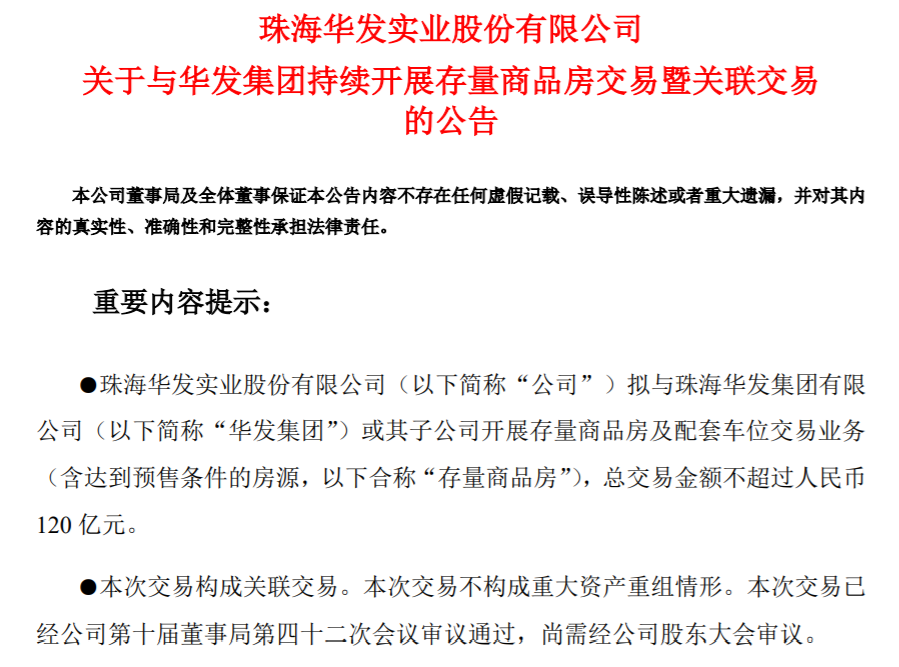 珠海华发实业股份有限公司

关于与华发集团持续开展存量商品房交易暨关联交易的公告

本公司董事局及全体董事保证本公告内容不存在任何虚假记载、误导性陈述或者重大遗漏，并对其内容的真实性、准确性和完整性承担法律责任。

重要内容提示：

• 珠海华发实业股份有限公司（以下简称“公司”）拟与珠海华发集团有限公司（以下简称“华发集团”）或其子公司开展存量商品房及配套车位交易业务（含达到预售条件的房源，以下合称“存量商品房”），总交易金额不超过人民币120亿元。

• 本次交易构成关联交易。本次交易不构成重大资产重组情形。本次交易已经公司第十届董事局第四十二次会议审议通过，尚需经公司股东大会审议。